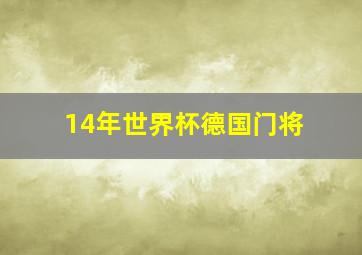 14年世界杯德国门将